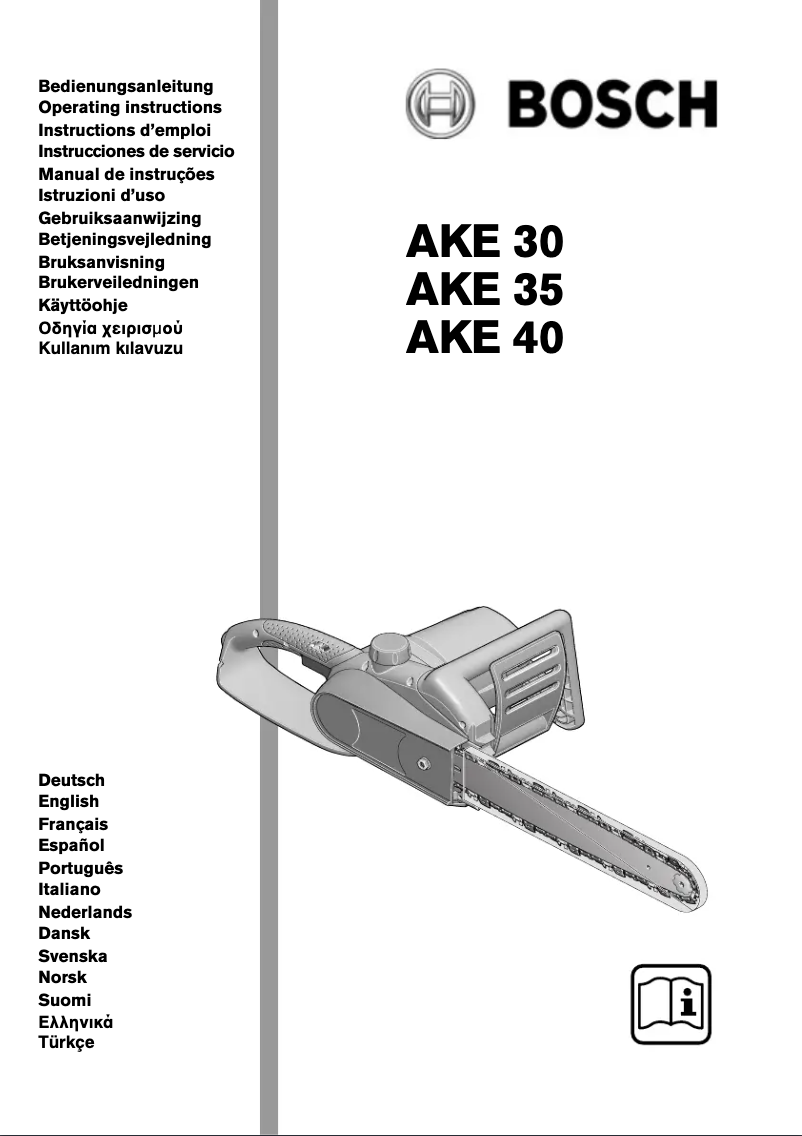 Bedienungsanleitung
Operating instructions
Instructions d'emploi
Instrucciones de servicio
Manual de instruções
Istruzioni d'uso
Gebruiksaanwijzing
Betjeningsvejledning
Bruksanvisning
Brukerveiledningen
Käyttöohje
Οδηγία χειρισμού
Kullanım kılavuzu

BOSCH

AKE 30
AKE 35
AKE 40

Deutsch
English
Français
Español
Português
Italiano
Nederlands
Dansk
Svenska
Norsk
Suomi
Ελληνικά
Türkçe